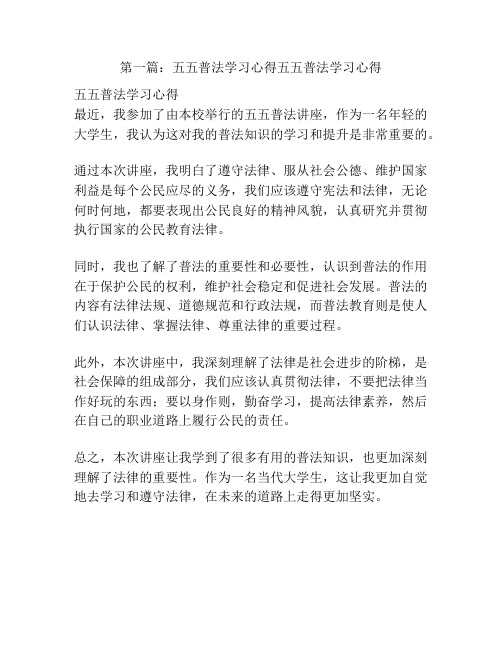 第一篇：五五普法学习心得五五普法学习心得

五五普法学习心得
最近，我参加了由本校举行的五五普法讲座，作为一名年轻的大学生，我认为这对我的普法知识的学习和提升是非常重要的。

通过本次讲座，我明白了遵守法律、服从社会公德、维护国家利益是每个公民应尽的义务，我们应该遵守宪法和法律，无论何时何地，都要表现出公民良好的精神风貌，认真研究并贯彻执行国家的公民教育法律。

同时，我也了解了普法的重要性和必要性，认识到普法的作用在于保护公民的权利，维护社会稳定和促进社会发展。普法的内容有法律法规、道德规范和行政法规，而普法教育则是使人们认识法律、掌握法律、尊重法律的重要过程。

此外，本次讲座中，我深刻理解了法律是社会进步的阶梯，是社会保障的组成部分，我们应该认真贯彻法律，不要把法律当作好玩的东西；要以身作则，勤奋学习，提高法律素养，然后在自己的职业道路上履行公民的责任。

总之，本次讲座让我学到了很多有用的普法知识，也更加深刻理解了法律的重要性。作为一名当代大学生，这让我更加自觉地去学习和遵守法律，在未来的道路上走得更加坚实。